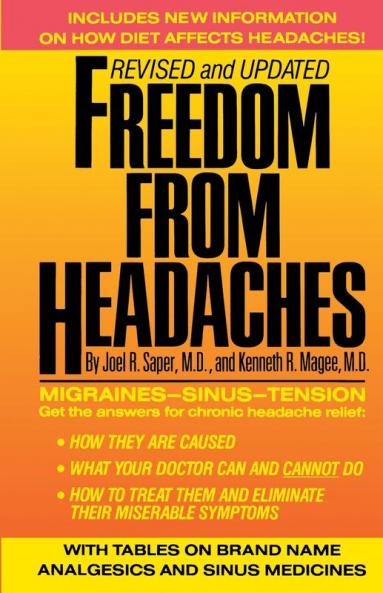 INCLUDES NEW INFORMATION ON HOW DIET AFFECTS HEADACHES!

REVISED and UPDATED

FREEDOM FROM HEADACHES

By Joel R. Saper, M.D., and Kenneth R. Magee, M.D.

MIGRAINES—SINUS—TENSION

Get the answers for chronic headache relief:

• HOW THEY ARE CAUSED

• WHAT YOUR DOCTOR CAN AND CANNOT DO

• HOW TO TREAT THEM AND ELIMINATE THEIR MISERABLE SYMPTOMS

WITH TABLES ON BRAND NAME ANALGESICS AND SINUS MEDICINES